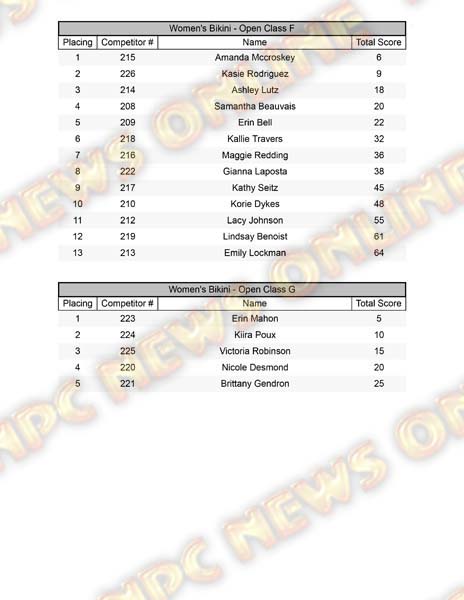 Women's Bikini - Open Class F

| Placing | Competitor # | Name | Total Score |
|---|---|---|---|
| 1 | 215 | Amanda Mccroskey | 6 |
| 2 | 226 | Kasie Rodriguez | 9 |
| 3 | 214 | Ashley Lutz | 18 |
| 4 | 208 | Samantha Beauvais | 20 |
| 5 | 209 | Erin Bell | 22 |
| 6 | 218 | Kallie Travers | 32 |
| 7 | 216 | Maggie Redding | 36 |
| 8 | 222 | Gianna Laposta | 38 |
| 9 | 217 | Kathy Seitz | 45 |
| 10 | 210 | Korie Dykes | 48 |
| 11 | 212 | Lacy Johnson | 55 |
| 12 | 219 | Lindsay Benoist | 61 |
| 13 | 213 | Emily Lockman | 64 |

Women's Bikini - Open Class G

| Placing | Competitor # | Name | Total Score |
|---|---|---|---|
| 1 | 223 | Erin Mahon | 5 |
| 2 | 224 | Kiira Poux | 10 |
| 3 | 225 | Victoria Robinson | 15 |
| 4 | 220 | Nicole Desmond | 20 |
| 5 | 221 | Brittany Gendron | 25 |

NPC NEWS ONLINE